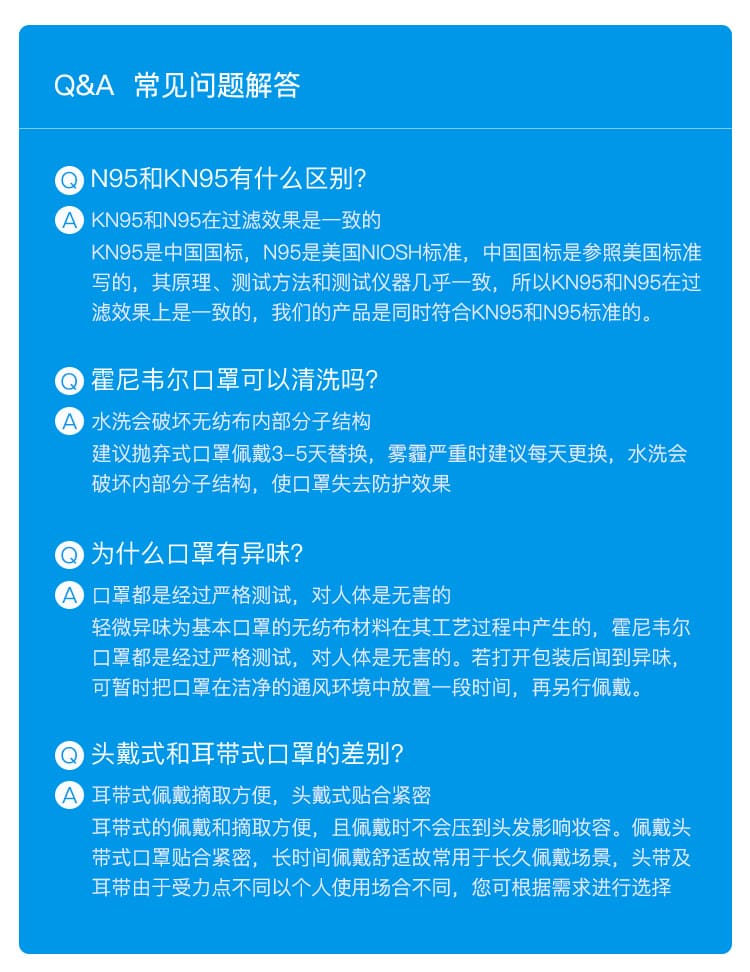 Q&A 常见问题解答

Q N95和KN95有什么区别?

A KN95和N95在过滤效果是一致的
KN95是中国国标，N95是美国NIOSH标准，中国国标是参照美国标准写的，其原理、测试方法和测试仪器几乎一致，所以KN95和N95在过滤效果上是一致的，我们的产品是同时符合KN95和N95标准的。

Q 霍尼韦尔口罩可以清洗吗?

A 水洗会破坏无纺布内部分子结构
建议抛弃式口罩佩戴3-5天替换，雾霾严重时建议每天更换，水洗会破坏内部分子结构，使口罩失去防护效果

Q 为什么口罩有异味?

A 口罩都是经过严格测试，对人体是无害的
轻微异味为基本口罩的无纺布材料在其工艺过程中产生的，霍尼韦尔口罩都是经过严格测试，对人体是无害的。若打开包装后闻到异味，可暂时把口罩在洁净的通风环境中放置一段时间，再另行佩戴。

Q 头戴式和耳带式口罩的差别?

A 耳带式佩戴摘取方便，头戴式贴合紧密
耳带式的佩戴和摘取方便，且佩戴时不会压到头发影响妆容。佩戴头带式口罩贴合紧密，长时间佩戴舒适故常用于长久佩戴场景，头带及耳带由于受力点不同以个人使用场合不同，您可根据需求进行选择